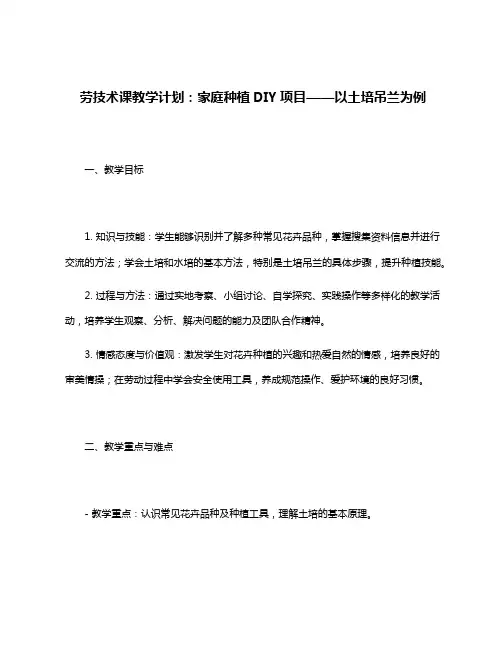 劳技术课教学计划：家庭种植 DIY 项目——以土培吊兰为例

一、教学目标

1. 知识与技能：学生能够识别并了解多种常见花卉品种，掌握搜集资料信息并进行交流的方法；学会土培和水培的基本方法，特别是土培吊兰的具体步骤，提升种植技能。

2. 过程与方法：通过实地考察、小组讨论、自学探究、实践操作等多样化的教学活动，培养学生观察、分析、解决问题的能力及团队合作精神。

3. 情感态度与价值观：激发学生对花卉种植的兴趣和热爱自然的情感，培养良好的审美情操；在劳动过程中学会安全使用工具，养成规范操作、爱护环境的良好习惯。

二、教学重点与难点

- 教学重点：认识常见花卉品种及种植工具，理解土培的基本原理。